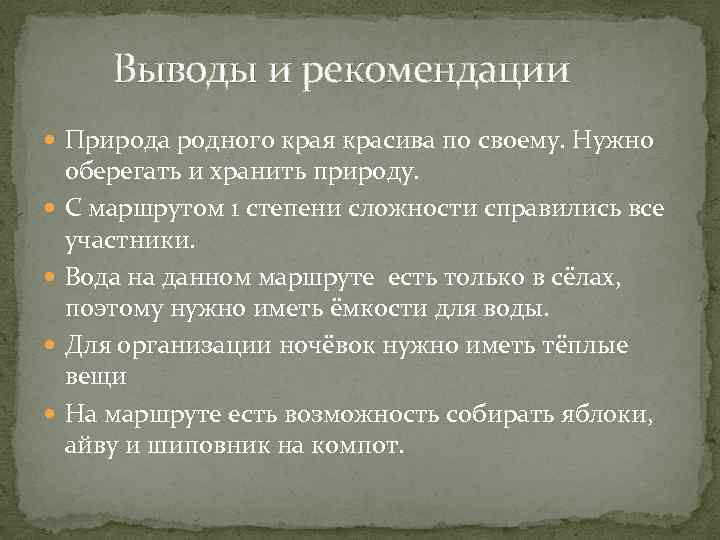 Выводы и рекомендации

Природа родного края красива по своему. Нужно оберегать и хранить природу.

С маршрутом 1 степени сложности справились все участники.

Вода на данном маршруте  есть только в сёлах, поэтому нужно иметь ёмкости для воды.

Для организации ночёвок нужно иметь тёплые вещи

На маршруте есть возможность собирать яблоки, айву и шиповник на компот.